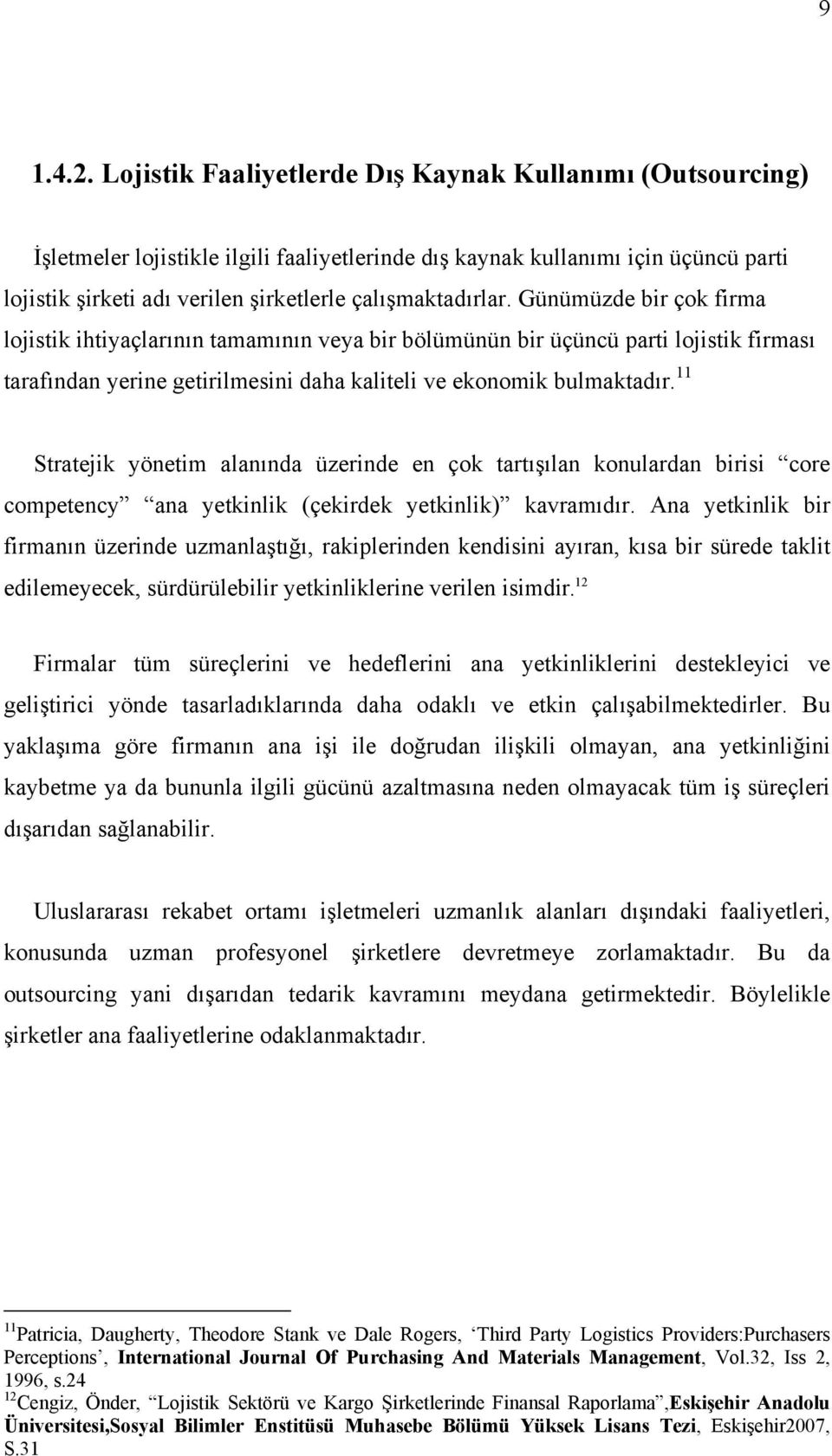 9

1.4.2. Lojistik Faaliyetlerde Dış Kaynak Kullanımı (Outsourcing)

İşletmeler lojistikle ilgili faaliyetlerinde dış kaynak kullanımı için üçüncü parti lojistik şirketi adı verilen şirketlerle çalışmaktadırlar. Günümüzde bir çok firma lojistik ihtiyaçlarının tamamının veya bir bölümünün bir üçüncü parti lojistik firması tarafından yerine getirilmesini daha kaliteli ve ekonomik bulmaktadır.$^{11}$

Stratejik yönetim alanında üzerinde en çok tartışılan konulardan birisi “core competency” “ana yetkinlik (çekirdek yetkinlik)” kavramıdır. Ana yetkinlik bir firmanın üzerinde uzmanlaştığı, rakiplerinden kendisini ayıran, kısa bir sürede taklit edilemeyecek, sürdürülebilir yetkinliklerine verilen isimdir.$^{12}$

Firmalar tüm süreçlerini ve hedeflerini ana yetkinliklerini destekleyici ve geliştirici yönde tasarladıklarında daha odaklı ve etkin çalışabilmektedirler. Bu yaklaşıma göre firmanın ana işi ile doğrudan ilişkili olmayan, ana yetkinliğini kaybetme ya da bununla ilgili gücünü azaltmasına neden olmayacak tüm iş süreçleri dışarıdan sağlanabilir.

Uluslararası rekabet ortamı işletmeleri uzmanlık alanları dışındaki faaliyetleri, konusunda uzman profesyonel şirketlere devretmeye zorlamaktadır. Bu da outsourcing yani dışarıdan tedarik kavramını meydana getirmektedir. Böylelikle şirketler ana faaliyetlerine odaklanmaktadır.

$^{11}$Patricia, Daugherty, Theodore Stank ve Dale Rogers, ‘Third Party Logistics Providers:Purchasers Perceptions’, International Journal Of Purchasing And Materials Management, Vol.32, Iss 2, 1996, s.24
$^{12}$Cengiz, Önder, “Lojistik Sektörü ve Kargo Şirketlerinde Finansal Raporlama”,Eskişehir Anadolu Üniversitesi,Sosyal Bilimler Enstitüsü Muhasebe Bölümü Yüksek Lisans Tezi, Eskişehir2007, S.31